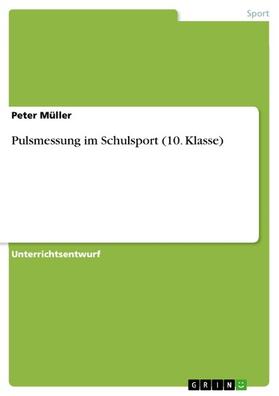 Sport

Peter Müller

Pulsmessung im Schulsport (10. Klasse)

Unterrichtsentwurf

GRIN